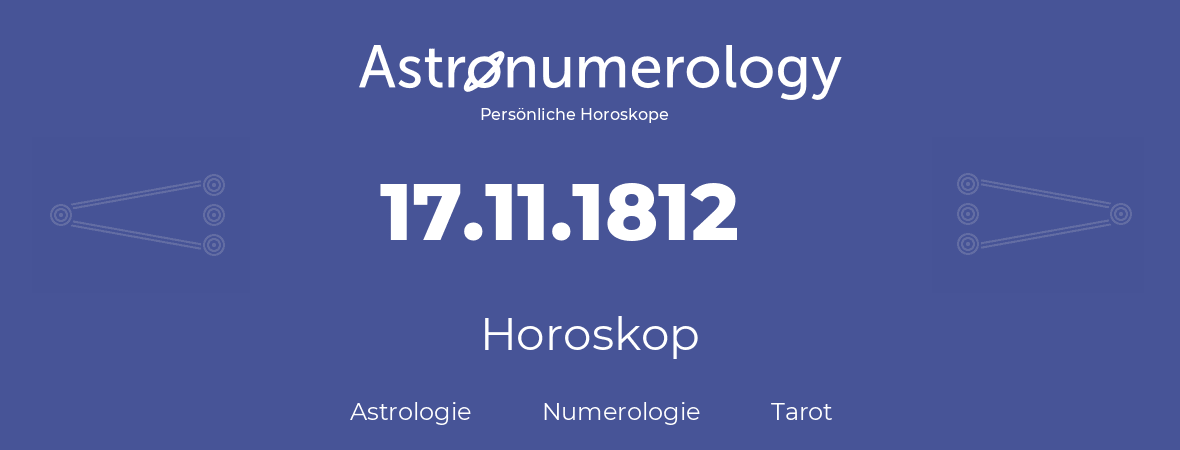 Astronumerology
Persönliche Horoskope

17.11.1812

Horoskop

Astrologie Numerologie Tarot